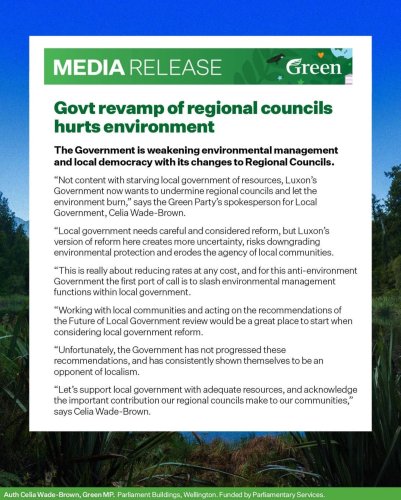 MEDIA RELEASE

Green

Govt revamp of regional councils hurts environment

The Government is weakening environmental management and local democracy with its changes to Regional Councils.

"Not content with starving local government of resources, Luxon's Government now wants to undermine regional councils and let the environment burn," says the Green Party's spokesperson for Local Government, Celia Wade-Brown.

"Local government needs careful and considered reform, but Luxon's version of reform here creates more uncertainty, risks downgrading environmental protection and erodes the agency of local communities.

"This is really about reducing rates at any cost, and for this anti-environment Government the first port of call is to slash environmental management functions within local government.

"Working with local communities and acting on the recommendations of the Future of Local Government review would be a great place to start when considering local government reform.

"Unfortunately, the Government has not progressed these recommendations, and has consistently shown themselves to be an opponent of localism.

"Let's support local government with adequate resources, and acknowledge the important contribution our regional councils make to our communities," says Celia Wade-Brown.

Auth Celia Wade-Brown, Green MP. Parliament Buildings, Wellington. Funded by Parliamentary Services.